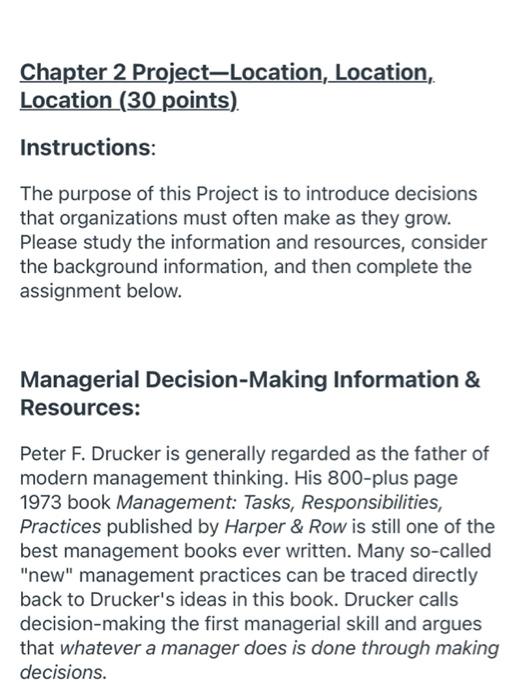 Chapter 2 Project—Location, Location, Location (30 points)

Instructions:

The purpose of this Project is to introduce decisions that organizations must often make as they grow. Please study the information and resources, consider the background information, and then complete the assignment below.

Managerial Decision-Making Information & Resources:

Peter F. Drucker is generally regarded as the father of modern management thinking. His 800-plus page 1973 book Management: Tasks, Responsibilities, Practices published by Harper & Row is still one of the best management books ever written. Many so-called "new" management practices can be traced directly back to Drucker's ideas in this book. Drucker calls decision-making the first managerial skill and argues that whatever a manager does is done through making decisions.